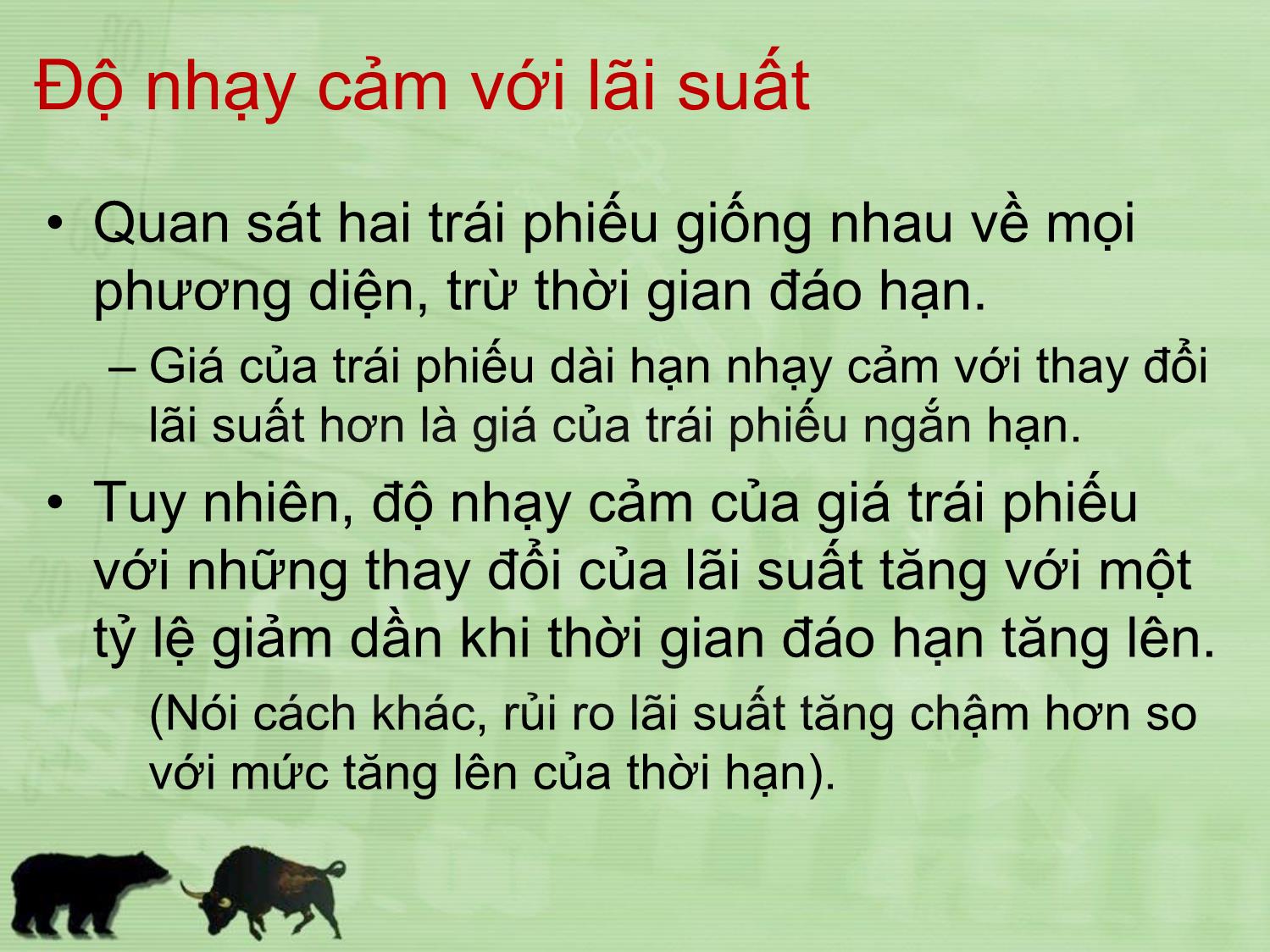 Độ nhạy cảm với lãi suất

• Quan sát hai trái phiếu giống nhau về mọi phương diện, trừ thời gian đáo hạn.

– Giá của trái phiếu dài hạn nhạy cảm với thay đổi lãi suất hơn là giá của trái phiếu ngắn hạn.

• Tuy nhiên, độ nhạy cảm của giá trái phiếu với những thay đổi của lãi suất tăng với một tỷ lệ giảm dần khi thời gian đáo hạn tăng lên.

(Nói cách khác, rủi ro lãi suất tăng chậm hơn so với mức tăng lên của thời hạn).